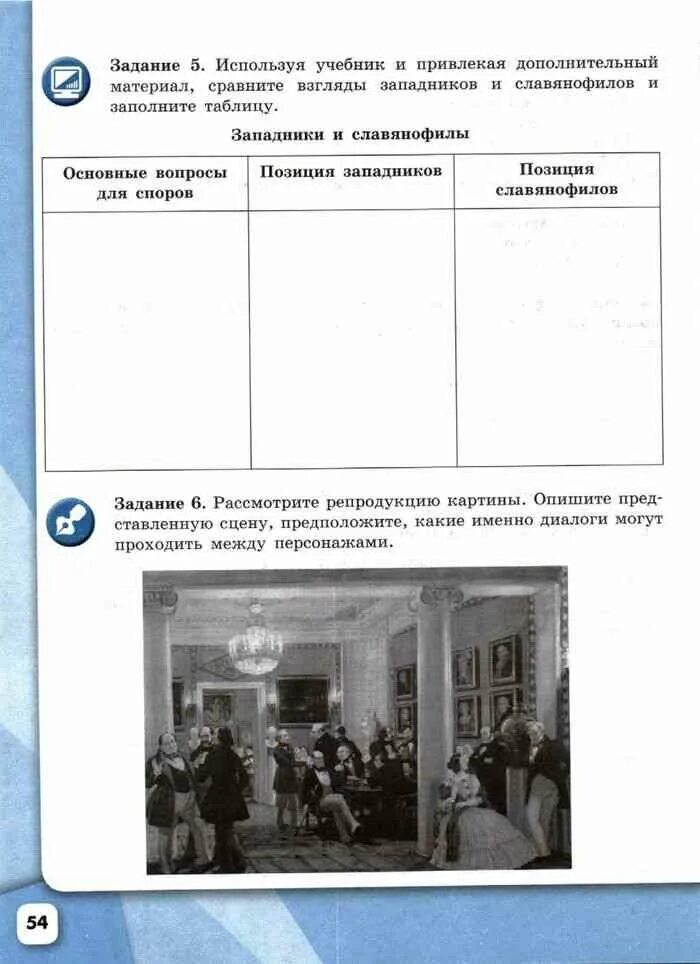 Задание 5. Используя учебник и привлекая дополнительный материал, сравните взгляды западников и славянофилов и заполните таблицу.

Западники и славянофилы

| Основные вопросы для споров | Позиция западников | Позиция славянофилов |
|---|---|---|
| | | |

Задание 6. Рассмотрите репродукцию картины. Опишите представленную сцену, предположите, какие именно диалоги могут проходить между персонажами.

54